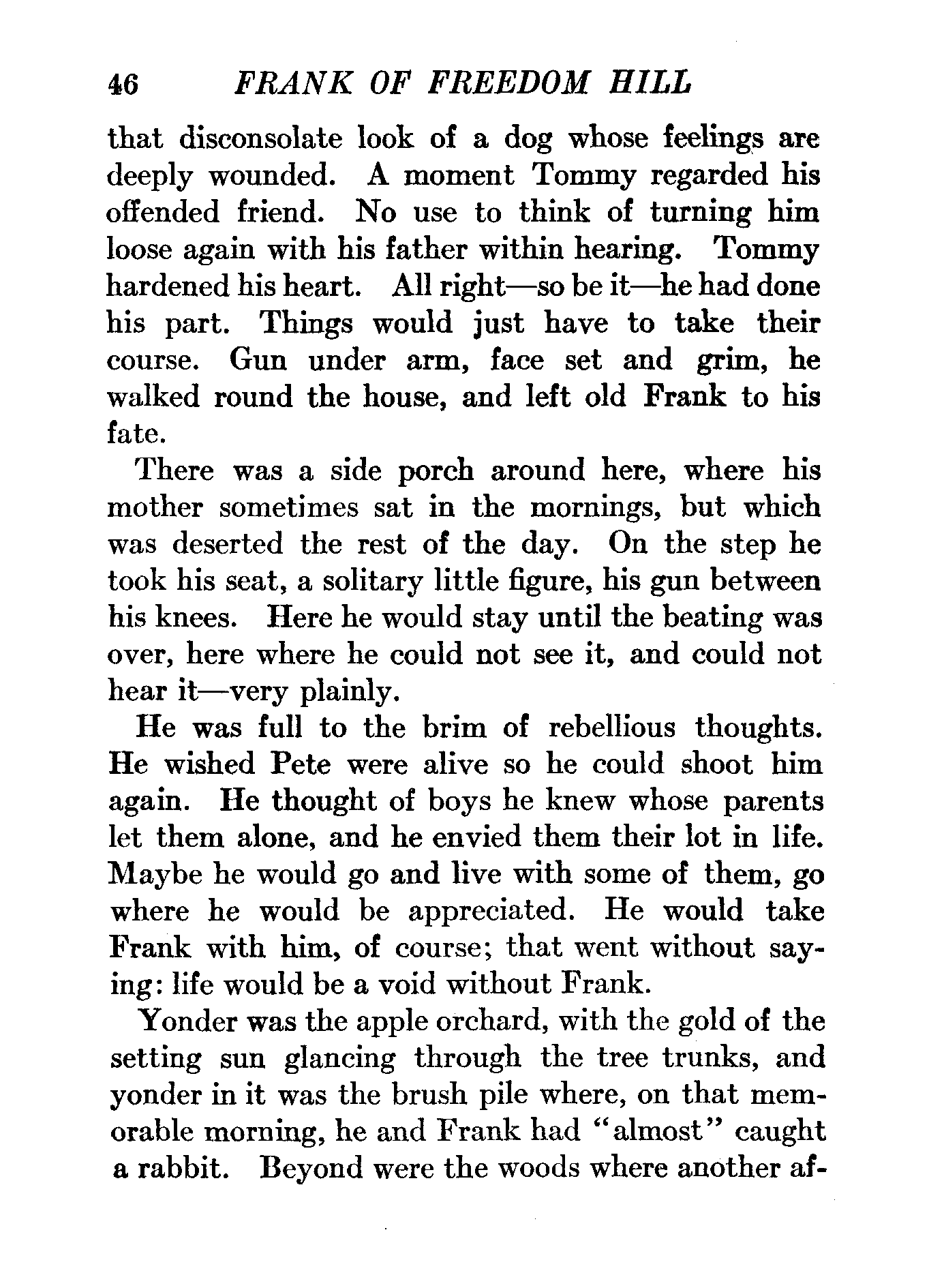 46 FRANK OF FREEDOM HILL

that disconsolate look of a dog whose feelings are deeply wounded. A moment Tommy regarded his offended friend. No use to think of turning him loose again with his father within hearing. Tommy hardened his heart. All right—so be it—he had done his part. Things would just have to take their course. Gun under arm, face set and grim, he walked round the house, and left old Frank to his fate.

There was a side porch around here, where his mother sometimes sat in the mornings, but which was deserted the rest of the day. On the step he took his seat, a solitary little figure, his gun between his knees. Here he would stay until the beating was over, here where he could not see it, and could not hear it—very plainly.

He was full to the brim of rebellious thoughts. He wished Pete were alive so he could shoot him again. He thought of boys he knew whose parents let them alone, and he envied them their lot in life. Maybe he would go and live with some of them, go where he would be appreciated. He would take Frank with him, of course; that went without saying: life would be a void without Frank.

Yonder was the apple orchard, with the gold of the setting sun glancing through the tree trunks, and yonder in it was the brush pile where, on that memorable morning, he and Frank had "almost" caught a rabbit. Beyond were the woods where another af-